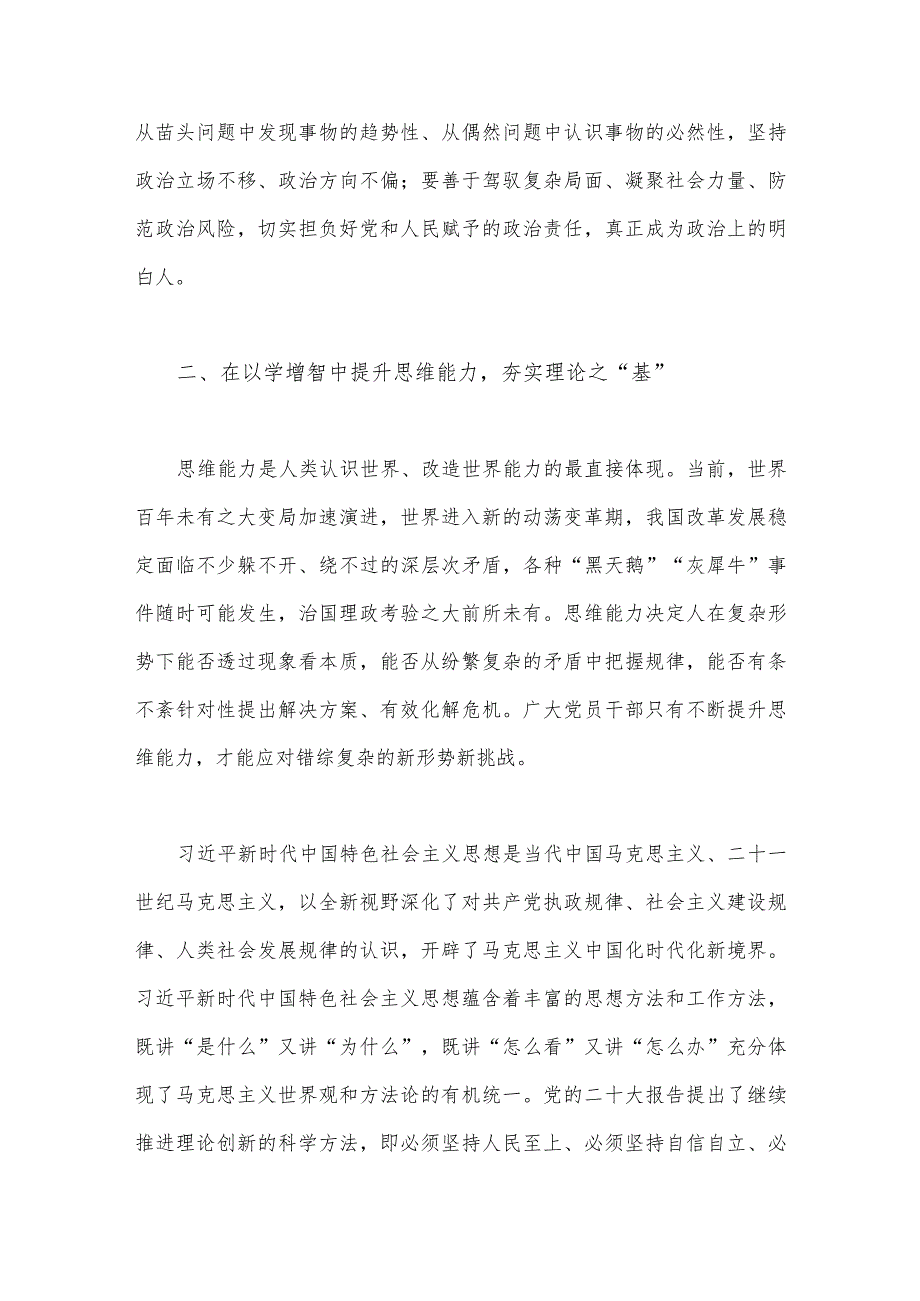 从苗头问题中发现事物的趋势性、从偶然问题中认识事物的必然性，坚持政治立场不移、政治方向不偏；要善于驾驭复杂局面、凝聚社会力量、防范政治风险，切实担负好党和人民赋予的政治责任，真正成为政治上的明白人。

二、在以学增智中提升思维能力，夯实理论之“基”

思维能力是人类认识世界、改造世界能力的最直接体现。当前，世界百年未有之大变局加速演进，世界进入新的动荡变革期，我国改革发展稳定面临不少躲不开、绕不过的深层次矛盾，各种“黑天鹅”“灰犀牛”事件随时可能发生，治国理政考验之大前所未有。思维能力决定人在复杂形势下能否透过现象看本质，能否从纷繁复杂的矛盾中把握规律，能否有条不紊针对性提出解决方案、有效化解危机。广大党员干部只有不断提升思维能力，才能应对错综复杂的新形势新挑战。

习近平新时代中国特色社会主义思想是当代中国马克思主义、二十一世纪马克思主义，以全新视野深化了对共产党执政规律、社会主义建设规律、人类社会发展规律的认识，开辟了马克思主义中国化时代化新境界。习近平新时代中国特色社会主义思想蕴含着丰富的思想方法和工作方法，既讲“是什么”又讲“为什么”，既讲“怎么看”又讲“怎么办”充分体现了马克思主义世界观和方法论的有机统一。党的二十大报告提出了继续推进理论创新的科学方法，即必须坚持人民至上、必须坚持自信自立、必